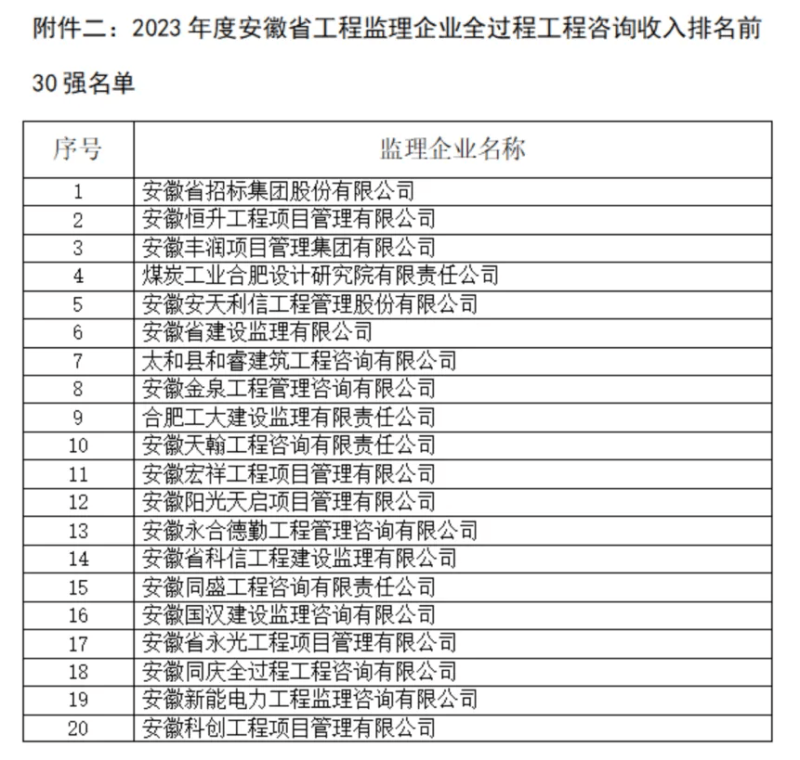 附件二：2023 年度安徽省工程监理企业全过程工程咨询收入排名前 30 强名单

| 序号 | 监理企业名称 |
|---|---|
| 1 | 安徽省招标集团股份有限公司 |
| 2 | 安徽恒升工程项目管理有限公司 |
| 3 | 安徽丰润项目管理集团有限公司 |
| 4 | 煤炭工业合肥设计研究院有限责任公司 |
| 5 | 安徽安天利信工程管理股份有限公司 |
| 6 | 安徽省建设监理有限公司 |
| 7 | 太和县和睿建筑工程咨询有限公司 |
| 8 | 安徽金泉工程管理咨询有限公司 |
| 9 | 合肥工大建设监理有限责任公司 |
| 10 | 安徽天翰工程咨询有限责任公司 |
| 11 | 安徽宏祥工程项目管理有限公司 |
| 12 | 安徽阳光天启项目管理有限公司 |
| 13 | 安徽永合德勤工程管理咨询有限公司 |
| 14 | 安徽省科信工程建设监理有限公司 |
| 15 | 安徽同盛工程咨询有限责任公司 |
| 16 | 安徽国汉建设监理咨询有限公司 |
| 17 | 安徽省永光工程项目管理有限公司 |
| 18 | 安徽同庆全过程工程咨询有限公司 |
| 19 | 安徽新能电力工程监理咨询有限公司 |
| 20 | 安徽科创工程项目管理有限公司 |